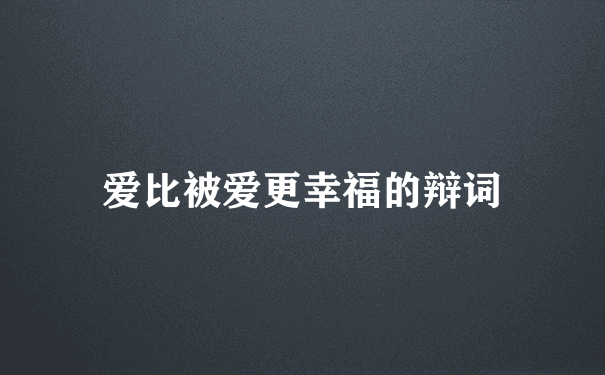 爱比被爱更幸福的辩词